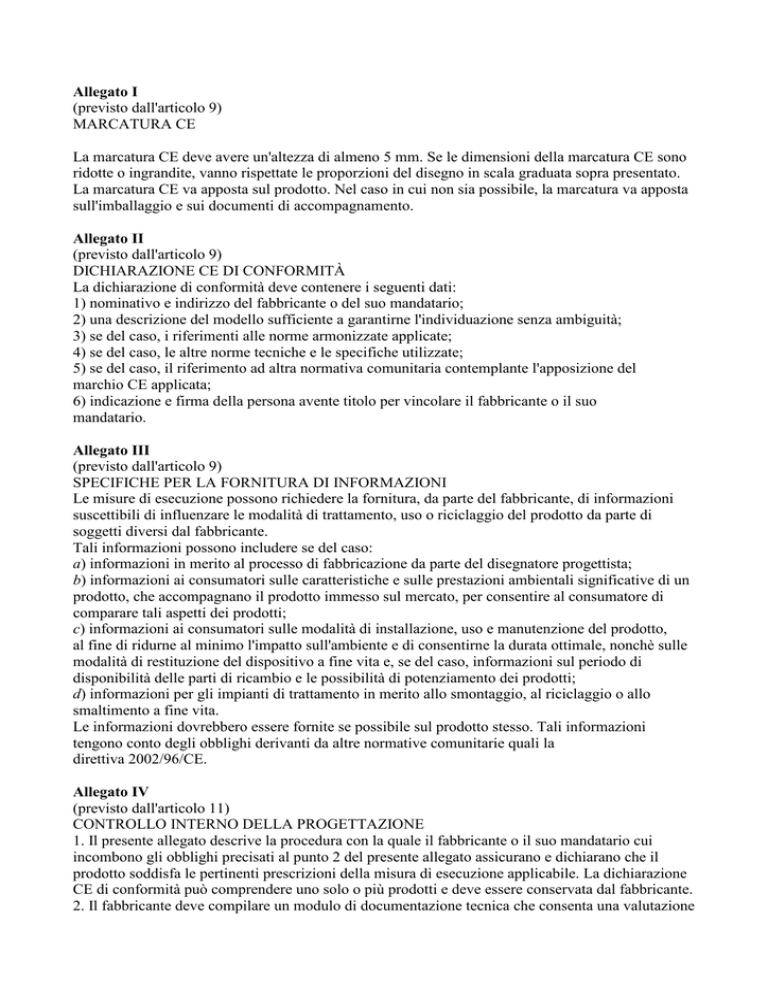 **Allegato I**
(previsto dall'articolo 9)
MARCATURA CE

La marcatura CE deve avere un'altezza di almeno 5 mm. Se le dimensioni della marcatura CE sono ridotte o ingrandite, vanno rispettate le proporzioni del disegno in scala graduata sopra presentato. La marcatura CE va apposta sul prodotto. Nel caso in cui non sia possibile, la marcatura va apposta sull'imballaggio e sui documenti di accompagnamento.

**Allegato II**
(previsto dall'articolo 9)
DICHIARAZIONE CE DI CONFORMITÀ
La dichiarazione di conformità deve contenere i seguenti dati:
1) nominativo e indirizzo del fabbricante o del suo mandatario;
2) una descrizione del modello sufficiente a garantirne l'individuazione senza ambiguità;
3) se del caso, i riferimenti alle norme armonizzate applicate;
4) se del caso, le altre norme tecniche e le specifiche utilizzate;
5) se del caso, il riferimento ad altra normativa comunitaria contemplante l'apposizione del marchio CE applicata;
6) indicazione e firma della persona avente titolo per vincolare il fabbricante o il suo mandatario.

**Allegato III**
(previsto dall'articolo 9)
SPECIFICHE PER LA FORNITURA DI INFORMAZIONI
Le misure di esecuzione possono richiedere la fornitura, da parte del fabbricante, di informazioni suscettibili di influenzare le modalità di trattamento, uso o riciclaggio del prodotto da parte di soggetti diversi dal fabbricante.
Tali informazioni possono includere se del caso:
*a*) informazioni in merito al processo di fabbricazione da parte del disegnatore progettista;
*b*) informazioni ai consumatori sulle caratteristiche e sulle prestazioni ambientali significative di un prodotto, che accompagnano il prodotto immesso sul mercato, per consentire al consumatore di comparare tali aspetti dei prodotti;
*c*) informazioni ai consumatori sulle modalità di installazione, uso e manutenzione del prodotto, al fine di ridurne al minimo l'impatto sull'ambiente e di consentirne la durata ottimale, nonchè sulle modalità di restituzione del dispositivo a fine vita e, se del caso, informazioni sul periodo di disponibilità delle parti di ricambio e le possibilità di potenziamento dei prodotti;
*d*) informazioni per gli impianti di trattamento in merito allo smontaggio, al riciclaggio o allo smaltimento a fine vita.
Le informazioni dovrebbero essere fornite se possibile sul prodotto stesso. Tali informazioni tengono conto degli obblighi derivanti da altre normative comunitarie quali la direttiva 2002/96/CE.

**Allegato IV**
(previsto dall'articolo 11)
CONTROLLO INTERNO DELLA PROGETTAZIONE
1. Il presente allegato descrive la procedura con la quale il fabbricante o il suo mandatario cui incombono gli obblighi precisati al punto 2 del presente allegato assicurano e dichiarano che il prodotto soddisfa le pertinenti prescrizioni della misura di esecuzione applicabile. La dichiarazione CE di conformità può comprendere uno solo o più prodotti e deve essere conservata dal fabbricante.
2. Il fabbricante deve compilare un modulo di documentazione tecnica che consenta una valutazione